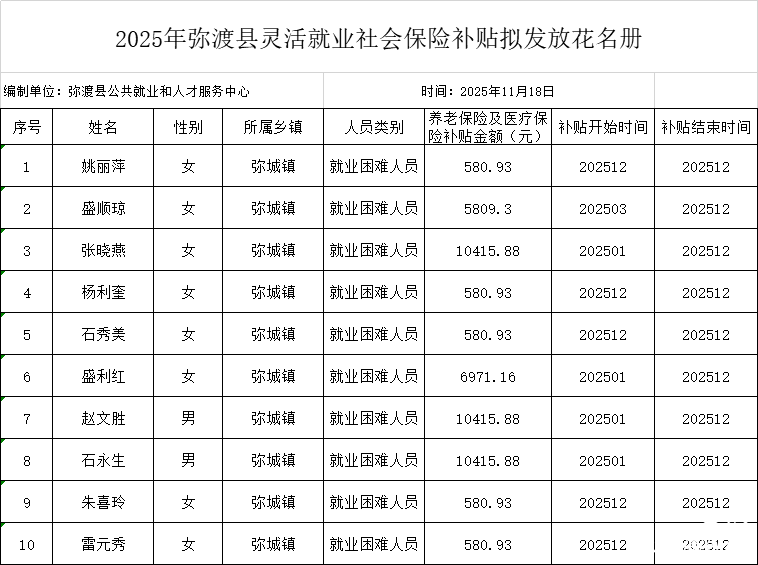 2025年弥渡县灵活就业社会保险补贴拟发放花名册

编制单位：弥渡县公共就业和人才服务中心

时间：2025年11月18日

| 序号 | 姓名 | 性别 | 所属乡镇 | 人员类别 | 养老保险及医疗保险补贴金额（元） | 补贴开始时间 | 补贴结束时间 |
|---|---|---|---|---|---|---|---|
| 1 | 姚丽萍 | 女 | 弥城镇 | 就业困难人员 | 580.93 | 202512 | 202512 |
| 2 | 盛顺琼 | 女 | 弥城镇 | 就业困难人员 | 5809.3 | 202503 | 202512 |
| 3 | 张晓燕 | 女 | 弥城镇 | 就业困难人员 | 10415.88 | 202501 | 202512 |
| 4 | 杨利奎 | 女 | 弥城镇 | 就业困难人员 | 580.93 | 202512 | 202512 |
| 5 | 石秀美 | 女 | 弥城镇 | 就业困难人员 | 580.93 | 202512 | 202512 |
| 6 | 盛利红 | 女 | 弥城镇 | 就业困难人员 | 6971.16 | 202501 | 202512 |
| 7 | 赵文胜 | 男 | 弥城镇 | 就业困难人员 | 10415.88 | 202501 | 202512 |
| 8 | 石永生 | 男 | 弥城镇 | 就业困难人员 | 10415.88 | 202501 | 202512 |
| 9 | 朱喜玲 | 女 | 弥城镇 | 就业困难人员 | 580.93 | 202512 | 202512 |
| 10 | 雷元秀 | 女 | 弥城镇 | 就业困难人员 | 580.93 | 202512 | 202512 |